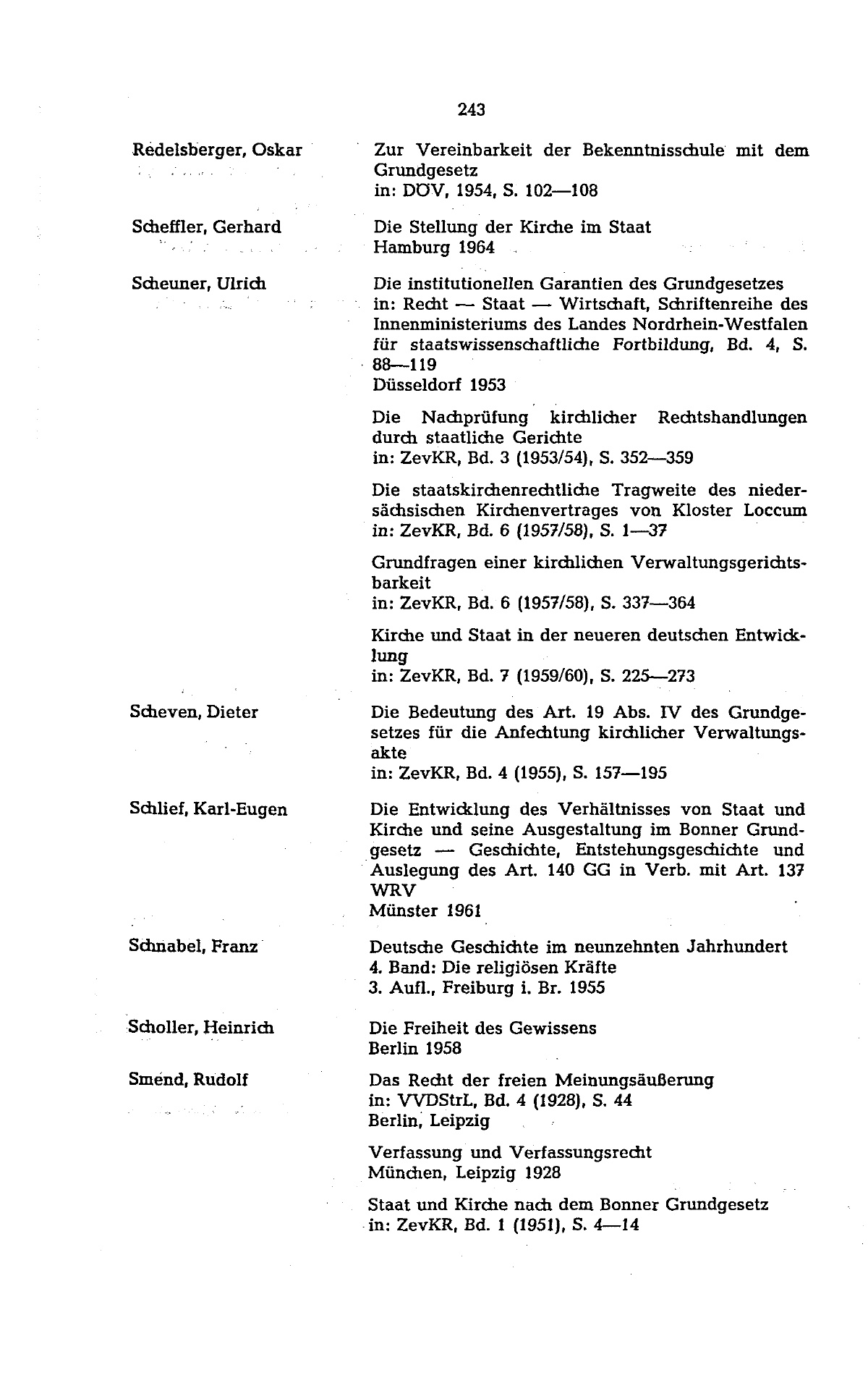 243

Redelsberger, Oskar

Zur Vereinbarkeit der Bekenntnisschule mit dem Grundgesetz
in: DÖV, 1954, S. 102—108

Scheffler, Gerhard

Die Stellung der Kirche im Staat
Hamburg 1964

Scheuner, Ulrich

Die institutionellen Garantien des Grundgesetzes
in: Recht — Staat — Wirtschaft, Schriftenreihe des Innenministeriums des Landes Nordrhein-Westfalen für staatswissenschaftliche Fortbildung, Bd. 4, S. 88—119
Düsseldorf 1953

Die Nachprüfung kirchlicher Rechtshandlungen durch staatliche Gerichte
in: ZevKR, Bd. 3 (1953/54), S. 352—359

Die staatskirchenrechtliche Tragweite des niedersächsischen Kirchenvertrages von Kloster Loccum
in: ZevKR, Bd. 6 (1957/58), S. 1—37

Grundfragen einer kirchlichen Verwaltungsgerichtsbarkeit
in: ZevKR, Bd. 6 (1957/58), S. 337—364

Kirche und Staat in der neueren deutschen Entwicklung
in: ZevKR, Bd. 7 (1959/60), S. 225—273

Scheven, Dieter

Die Bedeutung des Art. 19 Abs. IV des Grundgesetzes für die Anfechtung kirchlicher Verwaltungsakte
in: ZevKR, Bd. 4 (1955), S. 157—195

Schlief, Karl-Eugen

Die Entwicklung des Verhältnisses von Staat und Kirche und seine Ausgestaltung im Bonner Grundgesetz — Geschichte, Entstehungsgeschichte und Auslegung des Art. 140 GG in Verb. mit Art. 137 WRV
Münster 1961

Schnabel, Franz

Deutsche Geschichte im neunzehnten Jahrhundert
4. Band: Die religiösen Kräfte
3. Aufl., Freiburg i. Br. 1955

Scholler, Heinrich

Die Freiheit des Gewissens
Berlin 1958

Smend, Rudolf

Das Recht der freien Meinungsäußerung
in: VVDStrL, Bd. 4 (1928), S. 44
Berlin, Leipzig

Verfassung und Verfassungsrecht
München, Leipzig 1928

Staat und Kirche nach dem Bonner Grundgesetz
in: ZevKR, Bd. 1 (1951), S. 4—14